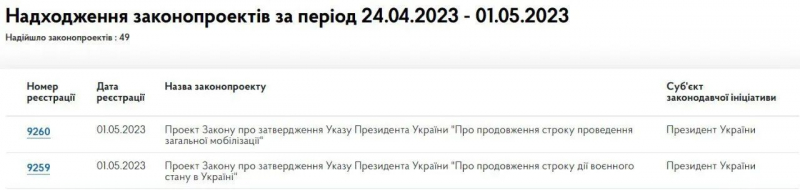 Надходження законопроектів за період 24.04.2023 - 01.05.2023

Надійшло законопроектів : 49

| Номер реєстрації | Дата реєстрації | Назва законопроекту | Суб'єкт законодавчої ініціативи |
|---|---|---|---|
| 9260 | 01.05.2023 | Проект Закону про затвердження Указу Президента України "Про продовження строку проведення загальної мобілізації" | Президент України |
| 9259 | 01.05.2023 | Проект Закону про затвердження Указу Президента України "Про продовження строку дії воєнного стану в Україні" | Президент України |